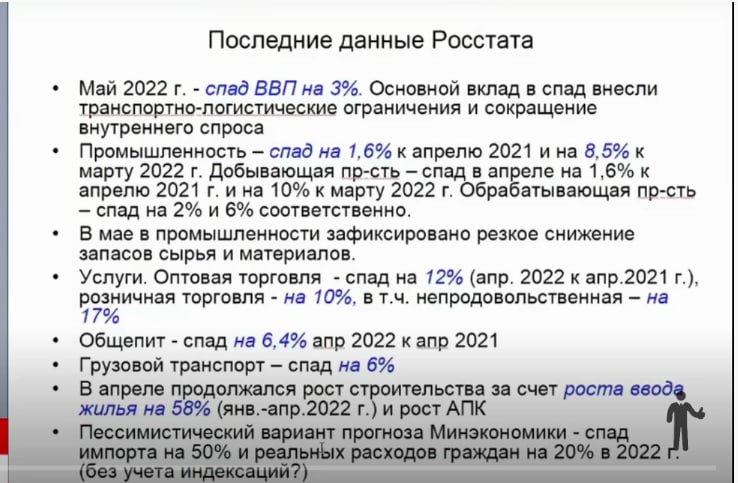 Последние данные Росстата

• Май 2022 г. - спад ВВП на 3%. Основной вклад в спад внесли транспортно-логистические ограничения и сокращение внутреннего спроса
• Промышленность – спад на 1,6% к апрелю 2021 и на 8,5% к марту 2022 г. Добывающая пр-сть – спад в апреле на 1,6% к апрелю 2021 г. и на 10% к марту 2022 г. Обрабатывающая пр-сть – спад на 2% и 6% соответственно.
• В мае в промышленности зафиксировано резкое снижение запасов сырья и материалов.
• Услуги. Оптовая торговля - спад на 12% (апр. 2022 к апр.2021 г.), розничная торговля - на 10%, в т.ч. непродовольственная – на 17%
• Общепит - спад на 6,4% апр 2022 к апр 2021
• Грузовой транспорт – спад на 6%
• В апреле продолжался рост строительства за счет роста ввода жилья на 58% (янв.-апр.2022 г.) и рост АПК
• Пессимистический вариант прогноза Минэкономики - спад импорта на 50% и реальных расходов граждан на 20% в 2022 г. (без учета индексаций?)